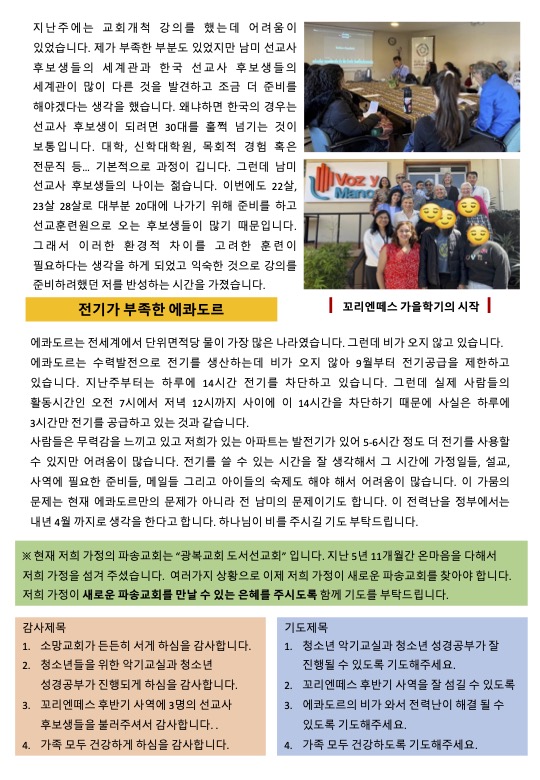 지난주에는 교회개척 강의를 했는데 어려움이 있었습니다. 제가 부족한 부분도 있었지만 남미 선교사 후보생들의 세계관과 한국 선교사 후보생들의 세계관이 많이 다른 것을 발견하고 조금 더 준비를 해야겠다는 생각을 했습니다. 왜냐하면 한국의 경우는 선교사 후보생이 되려면 30대를 훌쩍 넘기는 것이 보통입니다. 대학, 신학대학원, 목회적 경험 혹은 전문직 등... 기본적으로 과정이 깁니다. 그런데 남미 선교사 후보생들의 나이는 젊습니다. 이번에도 22살, 23살 28살로 대부분 20대에 나가기 위해 준비를 하고 선교훈련원으로 오는 후보생들이 많기 때문입니다. 그래서 이러한 환경적 차이를 고려한 훈련이 필요하다는 생각을 하게 되었고 익숙한 것으로 강의를 준비하려했던 저를 반성하는 시간을 가졌습니다.

Voz y Mano

꼬리엔떼스 가을학기의 시작

전기가 부족한 에콰도르

에콰도르는 전세계에서 단위면적당 물이 가장 많은 나라였습니다. 그런데 비가 오지 않고 있습니다. 에콰도르는 수력발전으로 전기를 생산하는데 비가 오지 않아 9월부터 전기공급을 제한하고 있습니다. 지난주부터는 하루에 14시간 전기를 차단하고 있습니다. 그런데 실제 사람들의 활동시간인 오전 7시에서 저녁 12시까지 사이에 이 14시간을 차단하기 때문에 사실은 하루에 3시간만 전기를 공급하고 있는 것과 같습니다.
사람들은 무력감을 느끼고 있고 저희가 있는 아파트는 발전기가 있어 5-6시간 정도 더 전기를 사용할 수 있지만 어려움이 많습니다. 전기를 쓸 수 있는 시간을 잘 생각해서 그 시간에 가정일들, 설교, 사역에 필요한 준비들, 메일들 그리고 아이들의 숙제도 해야 해서 어려움이 많습니다. 이 가뭄의 문제는 현재 에콰도르만의 문제가 아니라 전 남미의 문제이기도 합니다. 이 전력난을 정부에서는 내년 4월 까지로 생각을 한다고 합니다. 하나님이 비를 주시길 기도 부탁드립니다.

※ 현재 저희 가정의 파송교회는 "광복교회 도서선교회" 입니다. 지난 5년 11개월간 온마음을 다해서 저희 가정을 섬겨 주셨습니다. 여러가지 상황으로 이제 저희 가정이 새로운 파송교회를 찾아야 합니다. 저희 가정이 새로운 파송교회를 만날 수 있는 은혜를 주시도록 함께 기도를 부탁드립니다.

감사제목
1. 소망교회가 든든히 서게 하심을 감사합니다.
2. 청소년들을 위한 악기교실과 청소년 성경공부가 진행되게 하심을 감사합니다.
3. 꼬리엔떼스 후반기 사역에 3명의 선교사 후보생들을 불러주셔서 감사합니다. .
4. 가족 모두 건강하게 하심을 감사합니다.

기도제목
1. 청소년 악기교실과 청소년 성경공부가 잘 진행될 수 있도록 기도해주세요.
2. 꼬리엔떼스 후반기 사역을 잘 섬길 수 있도록
3. 에콰도르의 비가 와서 전력난이 해결 될 수 있도록 기도해주세요.
4. 가족 모두 건강하도록 기도해주세요.